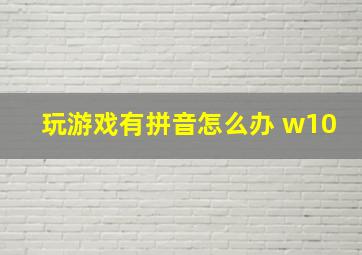 玩游戏有拼音怎么办 w10